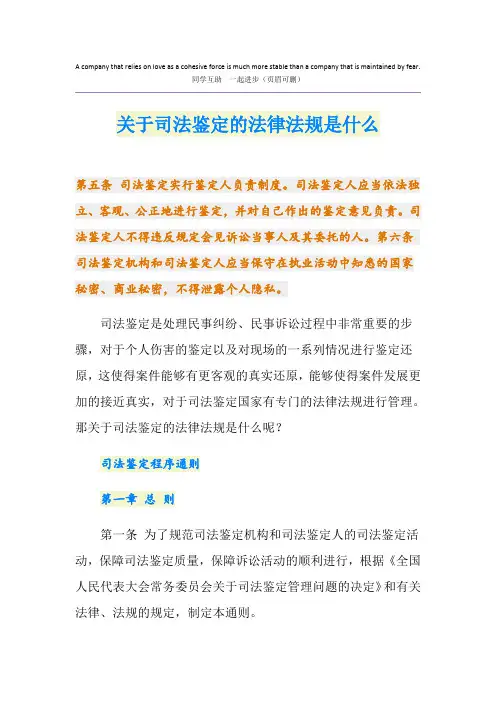 A company that relies on love as a cohesive force is much more stable than a company that is maintained by fear.
同学互助 一起进步（页眉可删）

关于司法鉴定的法律法规是什么

第五条 司法鉴定实行鉴定人负责制度。司法鉴定人应当依法独立、客观、公正地进行鉴定，并对自己作出的鉴定意见负责。司法鉴定人不得违反规定会见诉讼当事人及其委托的人。第六条 司法鉴定机构和司法鉴定人应当保守在执业活动中知悉的国家秘密、商业秘密，不得泄露个人隐私。

司法鉴定是处理民事纠纷、民事诉讼过程中非常重要的步骤，对于个人伤害的鉴定以及对现场的一系列情况进行鉴定还原，这使得案件能够有更客观的真实还原，能够使得案件发展更加的接近真实，对于司法鉴定国家有专门的法律法规进行管理。那关于司法鉴定的法律法规是什么呢？

司法鉴定程序通则

第一章 总 则

第一条 为了规范司法鉴定机构和司法鉴定人的司法鉴定活动，保障司法鉴定质量，保障诉讼活动的顺利进行，根据《全国人民代表大会常务委员会关于司法鉴定管理问题的决定》和有关法律、法规的规定，制定本通则。